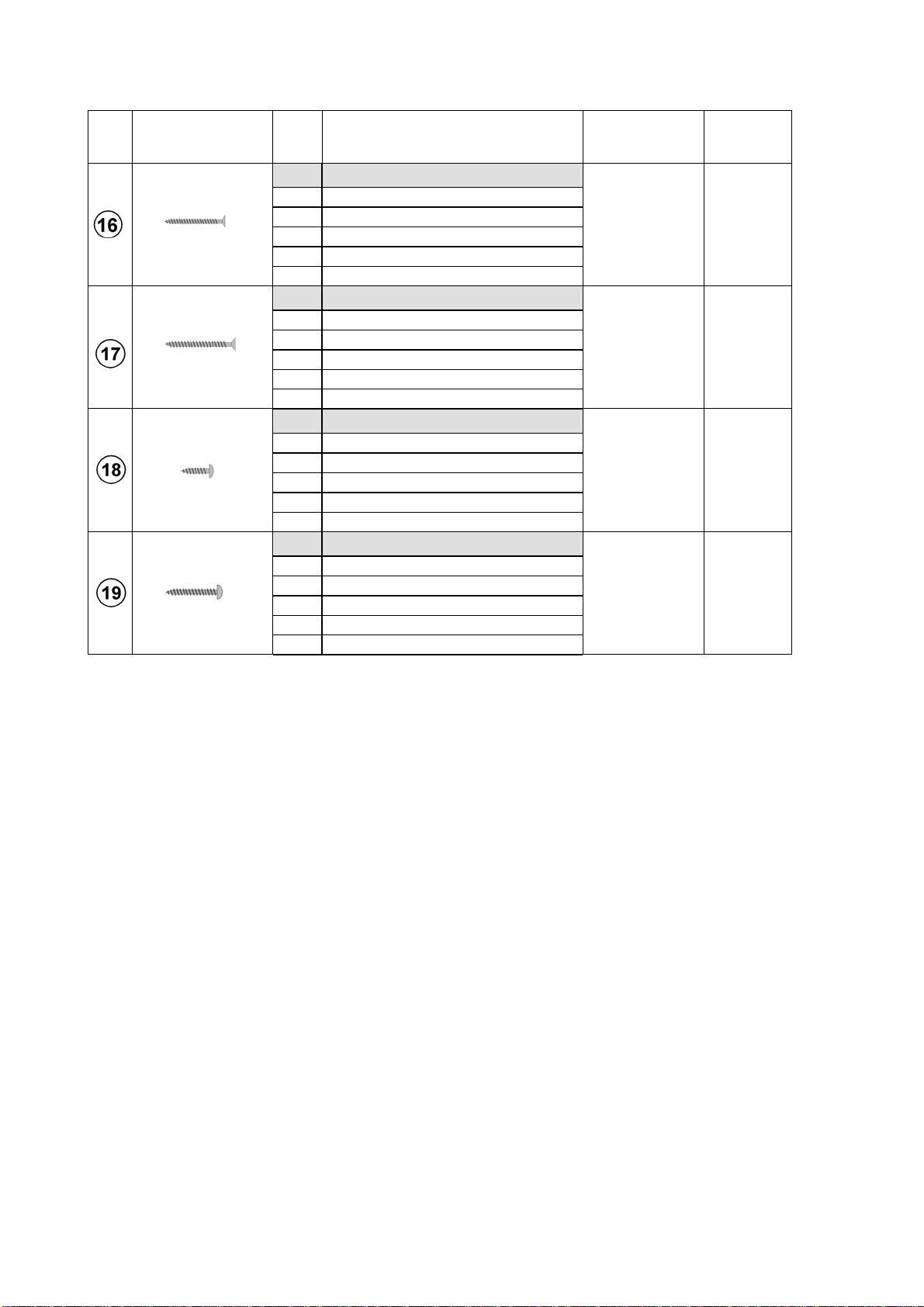 16
17
18
19